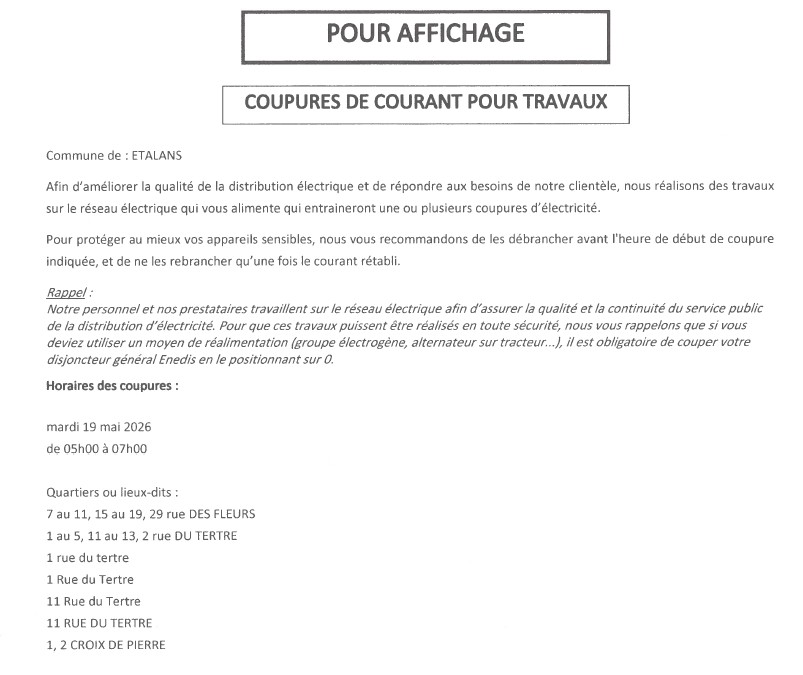 POUR AFFICHAGE

COUPURES DE COURANT POUR TRAVAUX

Commune de : ETALANS

Afin d'améliorer la qualité de la distribution électrique et de répondre aux besoins de notre clientèle, nous réalisons des travaux sur le réseau électrique qui vous alimente qui entraineront une ou plusieurs coupures d'électricité.

Pour protéger au mieux vos appareils sensibles, nous vous recommandons de les débrancher avant l'heure de début de coupure indiquée, et de ne les rebrancher qu'une fois le courant rétabli.

Rappel :
Notre personnel et nos prestataires travaillent sur le réseau électrique afin d'assurer la qualité et la continuité du service public de la distribution d'électricité. Pour que ces travaux puissent être réalisés en toute sécurité, nous vous rappelons que si vous deviez utiliser un moyen de réalimentation (groupe électrogène, alternateur sur tracteur...), il est obligatoire de couper votre disjoncteur général Enedis en le positionnant sur 0.

Horaires des coupures :

mardi 19 mai 2026
de 05h00 à 07h00

Quartiers ou lieux-dits :
7 au 11, 15 au 19, 29 rue DES FLEURS
1 au 5, 11 au 13, 2 rue DU TERTRE
1 rue du tertre
1 Rue du Tertre
11 Rue du Tertre
11 RUE DU TERTRE
1, 2 CROIX DE PIERRE